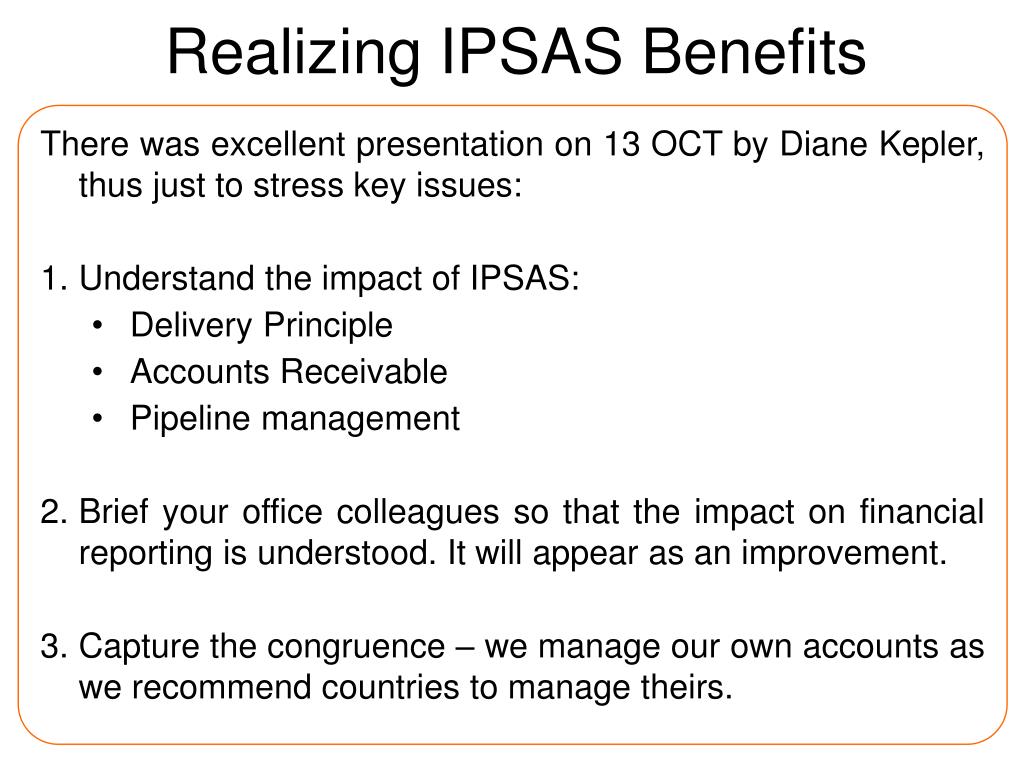 Realizing IPSAS Benefits

There was excellent presentation on 13 OCT by Diane Kepler, thus just to stress key issues:

1. Understand the impact of IPSAS:
• Delivery Principle
• Accounts Receivable
• Pipeline management

2. Brief your office colleagues so that the impact on financial reporting is understood. It will appear as an improvement.

3. Capture the congruence – we manage our own accounts as we recommend countries to manage theirs.